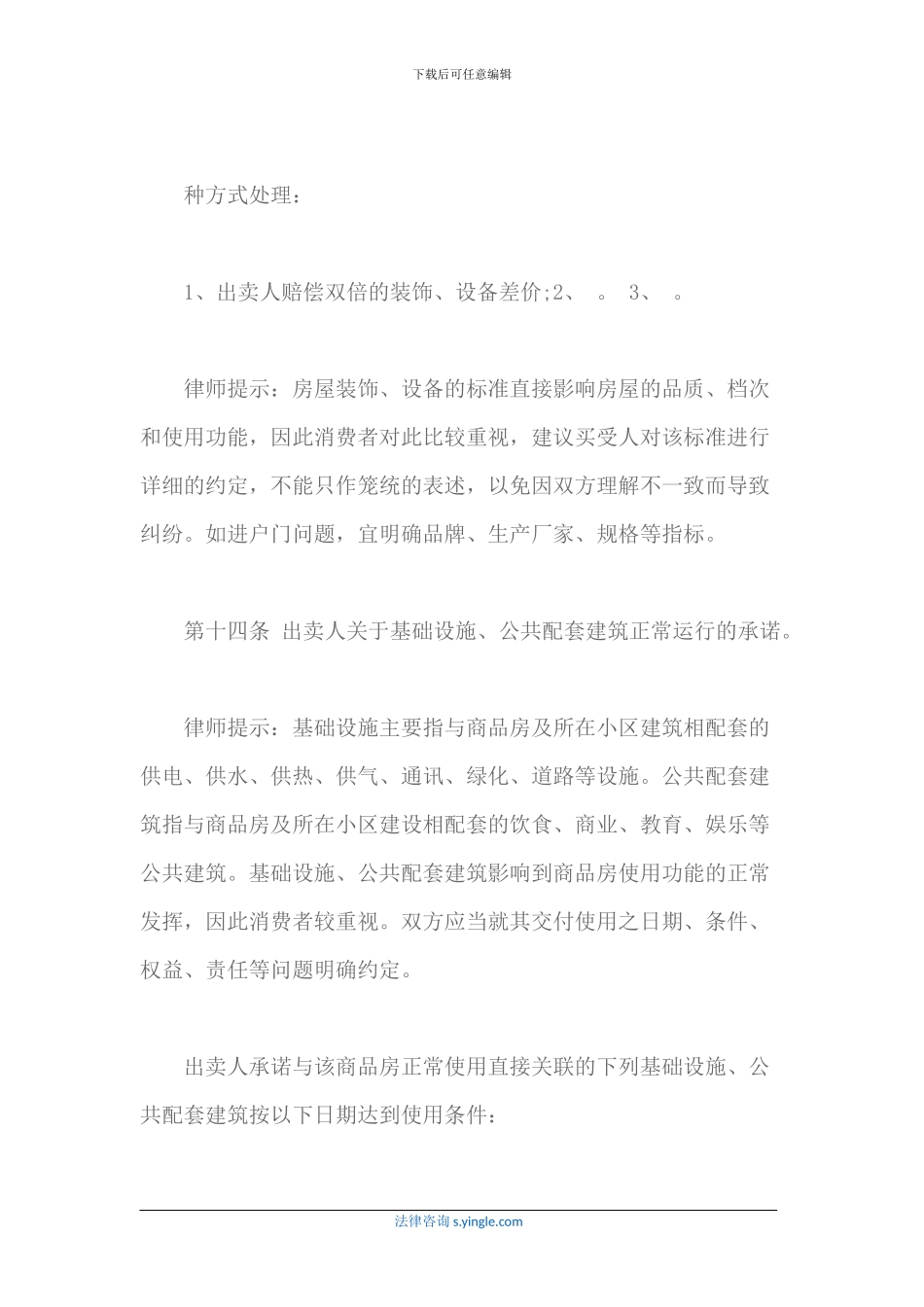 下载后可任意编辑

种方式处理：

1、出卖人赔偿双倍的装饰、设备差价;2、 。 3、 。

律师提示：房屋装饰、设备的标准直接影响房屋的品质、档次和使用功能，因此消费者对此比较重视，建议买受人对该标准进行详细的约定，不能只作笼统的表述，以免因双方理解不一致而导致纠纷。如进户门问题，宜明确品牌、生产厂家、规格等指标。

第十四条 出卖人关于基础设施、公共配套建筑正常运行的承诺。

律师提示：基础设施主要指与商品房及所在小区建筑相配套的供电、供水、供热、供气、通讯、绿化、道路等设施。公共配套建筑指与商品房及所在小区建设相配套的饮食、商业、教育、娱乐等公共建筑。基础设施、公共配套建筑影响到商品房使用功能的正常发挥，因此消费者较重视。双方应当就其交付使用之日期、条件、权益、责任等问题明确约定。

出卖人承诺与该商品房正常使用直接关联的下列基础设施、公共配套建筑按以下日期达到使用条件：

法律咨询 s.yingle.com